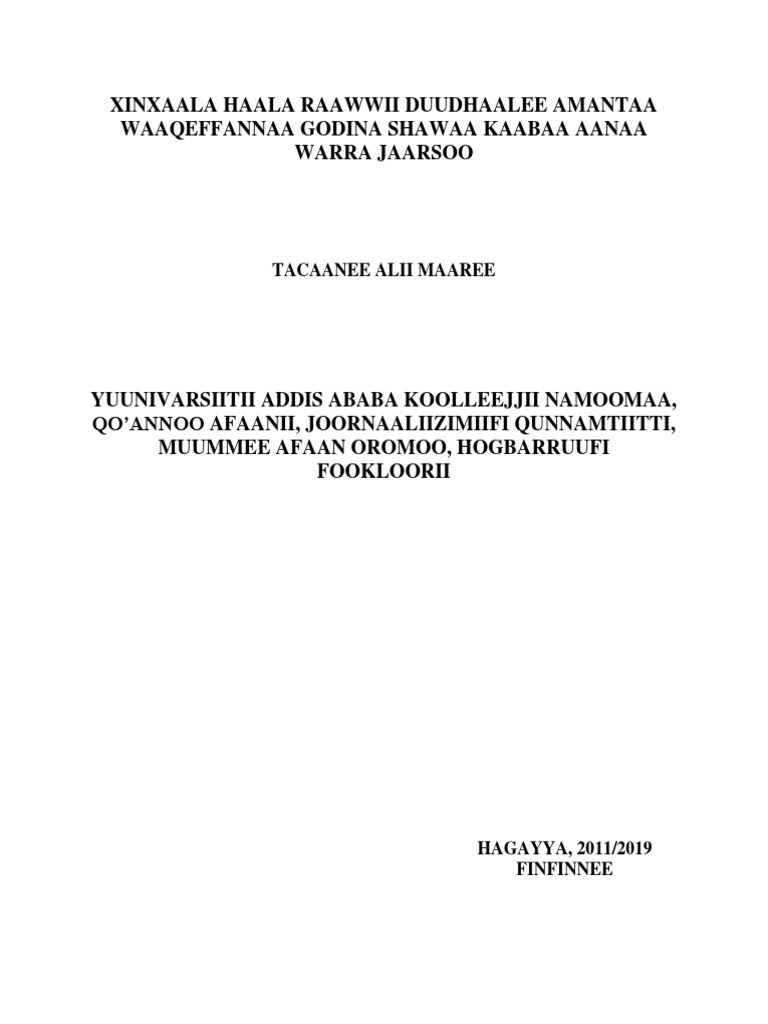 XINXAALA HAALA RAAWWII DUUDHAALEE AMANTAA WAAQEFFANNAA GODINA SHAWAA KAABAA AANAA WARRA JAARSOO

TACAANEE ALII MAAREE

YUUNIVARSIITII ADDIS ABABA KOOLLEEJJII NAMOOMAA, QO'ANNOO AFAANII, JOORNAALIIZIMIIFI QUNNAMTIITTI, MUUMMEE AFAAN OROMOO, HOGBARRUUFI FOOKLOORII

HAGAYYA, 2011/2019
FINFINNEE